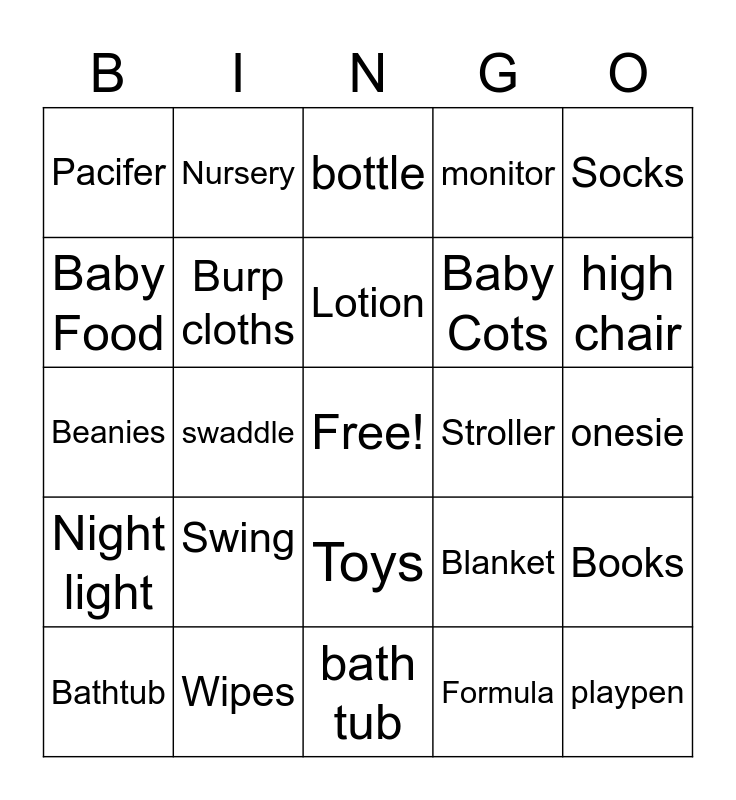 | B | I | N | G | O |
|---|---|---|---|---|
| Pacifer | Nursery | bottle | monitor | Socks |
| Baby Food | Burp cloths | Lotion | Baby Cots | high chair |
| Beanies | swaddle | Free! | Stroller | onesie |
| Night light | Swing | Toys | Blanket | Books |
| Bathtub | Wipes | bath tub | Formula | playpen |